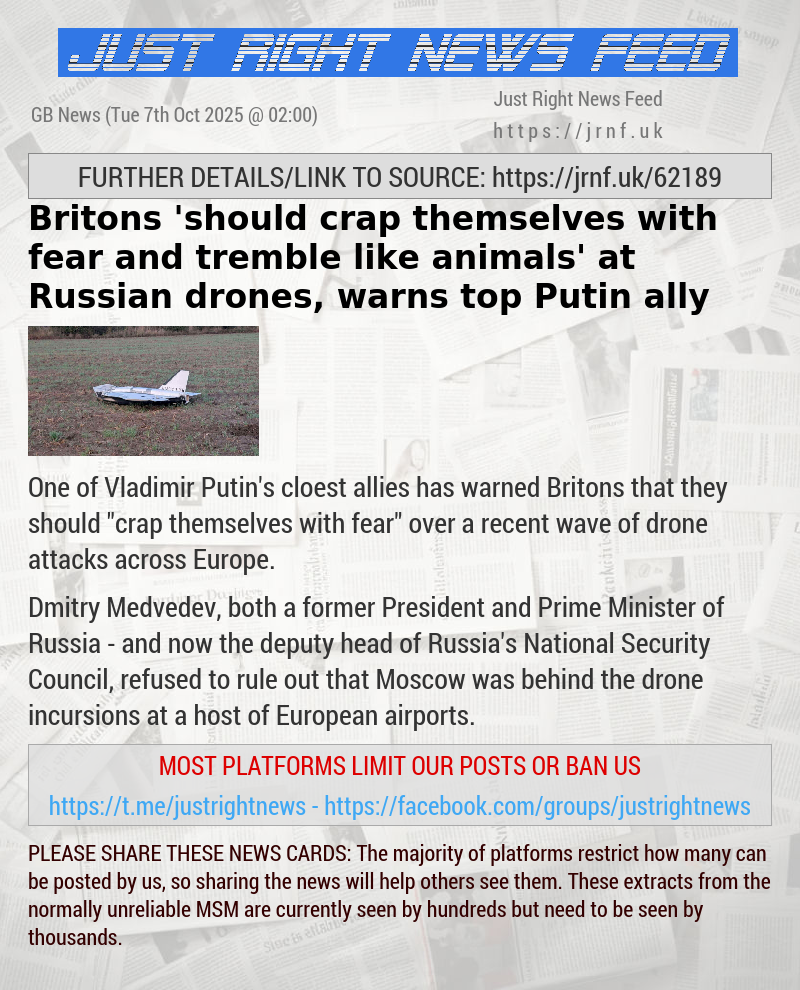 JUST RIGHT NEWS FEED

GB News (Tue 7th Oct 2025 @ 02:00)

Just Right News Feed
https://jrnf.uk

FURTHER DETAILS/LINK TO SOURCE: https://jrnf.uk/62189

Britons 'should crap themselves with fear and tremble like animals' at Russian drones, warns top Putin ally

One of Vladimir Putin's cloest allies has warned Britons that they should "crap themselves with fear" over a recent wave of drone attacks across Europe.

Dmitry Medvedev, both a former President and Prime Minister of Russia - and now the deputy head of Russia's National Security Council, refused to rule out that Moscow was behind the drone incursions at a host of European airports.

MOST PLATFORMS LIMIT OUR POSTS OR BAN US
https://t.me/justrightnews - https://facebook.com/groups/justrightnews

PLEASE SHARE THESE NEWS CARDS: The majority of platforms restrict how many can be posted by us, so sharing the news will help others see them. These extracts from the normally unreliable MSM are currently seen by hundreds but need to be seen by thousands.